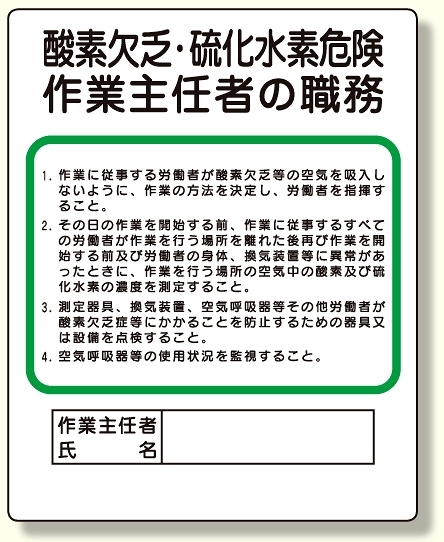 酸素欠乏・硫化水素危険
作業主任者の職務

1. 作業に従事する労働者が酸素欠乏等の空気を吸入しないように、作業の方法を決定し、労働者を指揮すること。

2. その日の作業を開始する前、作業に従事するすべての労働者が作業を行う場所を離れた後再び作業を開始する前及び労働者の身体、換気装置等に異常があったときに、作業を行う場所の空気中の酸素及び硫化水素の濃度を測定すること。

3. 測定器具、換気装置、空気呼吸器等その他労働者が酸素欠乏症等にかかることを防止するための器具又は設備を点検すること。

4. 空気呼吸器等の使用状況を監視すること。

| 作業主任者 氏　　名 | |
|---|---|